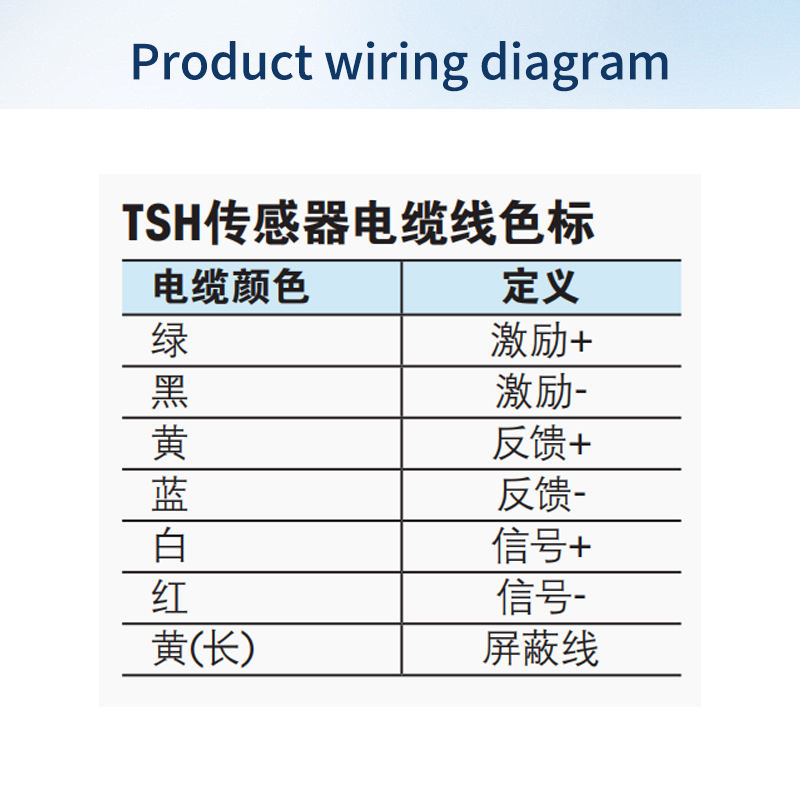 Product wiring diagram

TSH传感器电缆线色标

| 电缆颜色 | 定义 |
|---|---|
| 绿 | 激励+ |
| 黑 | 激励- |
| 黄 | 反馈+ |
| 蓝 | 反馈- |
| 白 | 信号+ |
| 红 | 信号- |
| 黄(长) | 屏蔽线 |